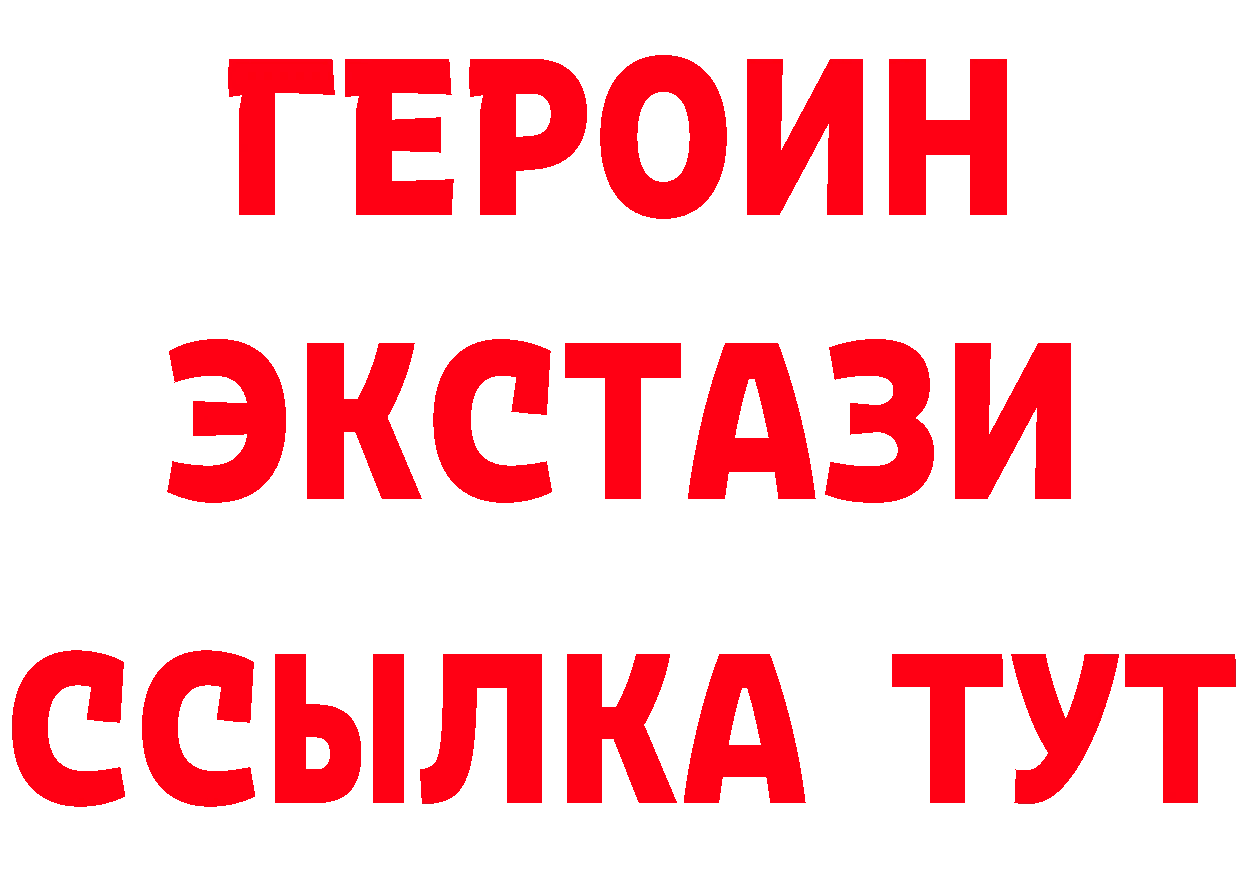 ГЕРОИН
ЭКСТАЗИ
ССЫЛКА ТУТ